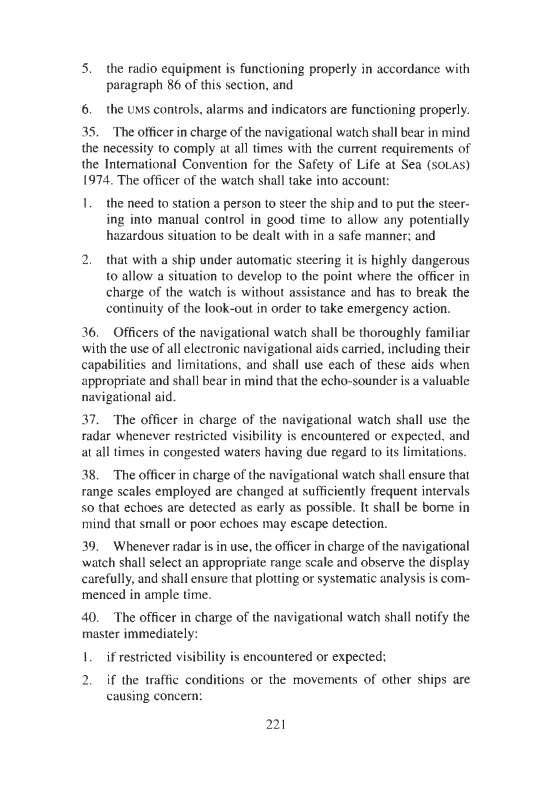 5. the radio equipment is functioning properly in accordance with paragraph 86 of this section, and

6. the UMS controls, alarms and indicators are functioning properly.

35. The officer in charge of the navigational watch shall bear in mind the necessity to comply at all times with the current requirements of the International Convention for the Safety of Life at Sea (SOLAS) 1974. The officer of the watch shall take into account:

1. the need to station a person to steer the ship and to put the steering into manual control in good time to allow any potentially hazardous situation to be dealt with in a safe manner; and

2. that with a ship under automatic steering it is highly dangerous to allow a situation to develop to the point where the officer in charge of the watch is without assistance and has to break the continuity of the look-out in order to take emergency action.

36. Officers of the navigational watch shall be thoroughly familiar with the use of all electronic navigational aids carried, including their capabilities and limitations, and shall use each of these aids when appropriate and shall bear in mind that the echo-sounder is a valuable navigational aid.

37. The officer in charge of the navigational watch shall use the radar whenever restricted visibility is encountered or expected, and at all times in congested waters having due regard to its limitations.

38. The officer in charge of the navigational watch shall ensure that range scales employed are changed at sufficiently frequent intervals so that echoes are detected as early as possible. It shall be borne in mind that small or poor echoes may escape detection.

39. Whenever radar is in use, the officer in charge of the navigational watch shall select an appropriate range scale and observe the display carefully, and shall ensure that plotting or systematic analysis is commenced in ample time.

40. The officer in charge of the navigational watch shall notify the master immediately:

1. if restricted visibility is encountered or expected;

2. if the traffic conditions or the movements of other ships are causing concern;

221